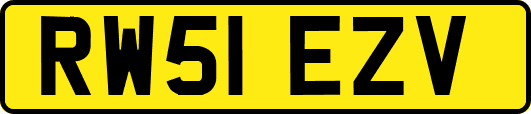 RW51 EZV